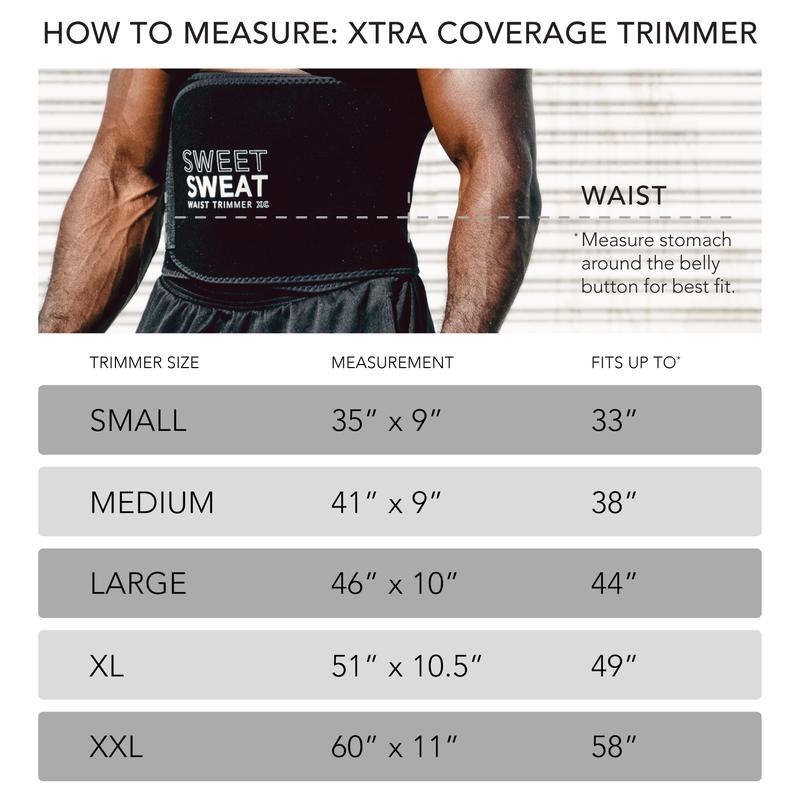 HOW TO MEASURE: XTRA COVERAGE TRIMMER

SWEET SWEAT WAIST TRIMMER XC

WAIST

*Measure stomach around the belly button for best fit.

| TRIMMER SIZE | MEASUREMENT | FITS UP TO* |
|---|---|---|
| SMALL | 35″ x 9″ | 33″ |
| MEDIUM | 41″ x 9″ | 38″ |
| LARGE | 46″ x 10″ | 44″ |
| XL | 51″ x 10.5″ | 49″ |
| XXL | 60″ x 11″ | 58″ |